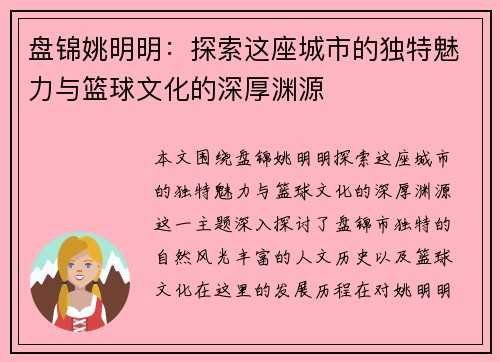 盘锦姚明明：探索这座城市的独特魅力与篮球文化的深厚渊源

本文围绕盘锦姚明明探索这座城市的独特魅力与篮球文化的深厚渊源这一主题深入探讨了盘锦市独特的自然风光丰富的人文历史以及篮球文化在这里的发展历程在对姚明明